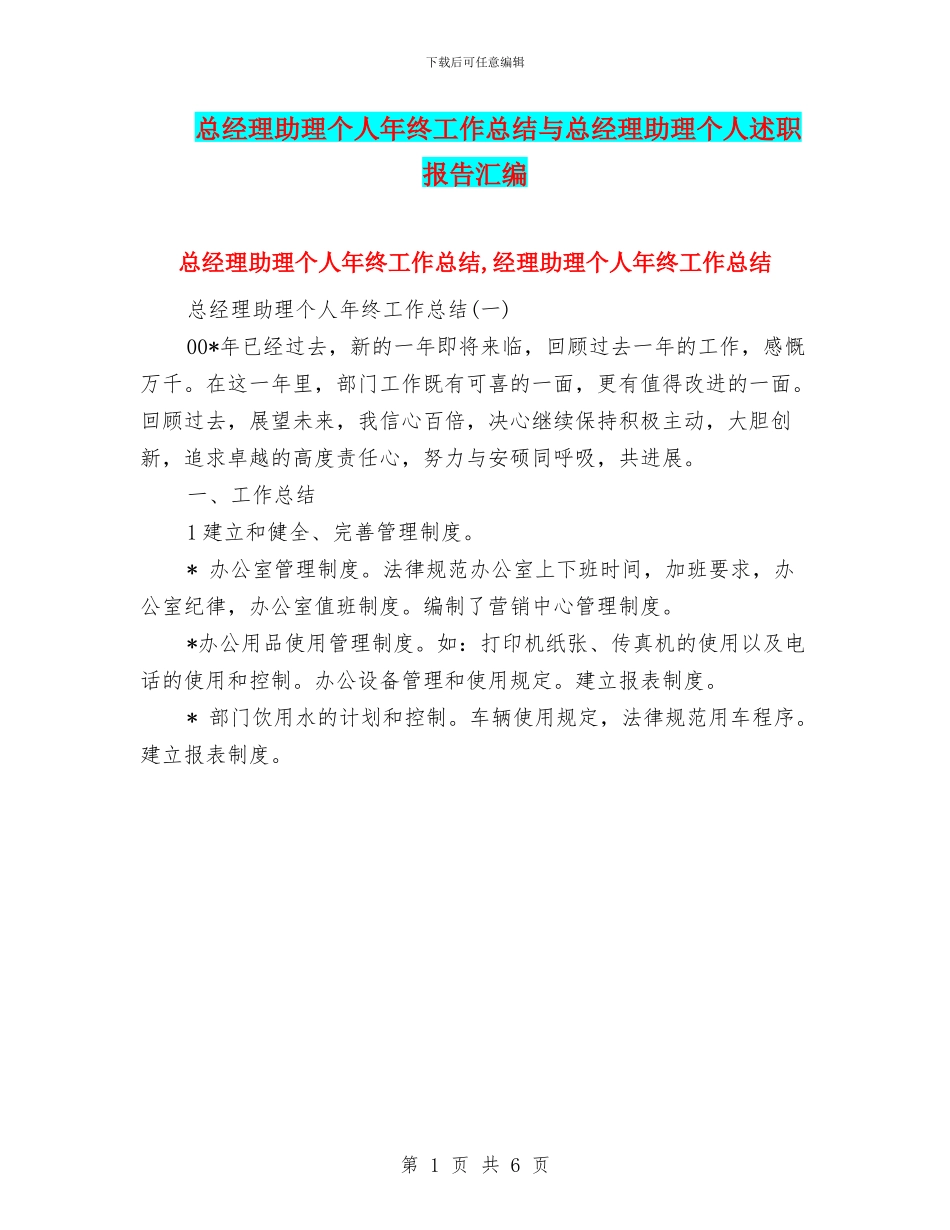 下载后可任意编辑

总经理助理个人年终工作总结与总经理助理个人述职报告汇编

总经理助理个人年终工作总结,经理助理个人年终工作总结

总经理助理个人年终工作总结(一)

00*年已经过去，新的一年即将来临，回顾过去一年的工作，感慨万千。在这一年里，部门工作既有可喜的一面，更有值得改进的一面。回顾过去，展望未来，我信心百倍，决心继续保持积极主动，大胆创新，追求卓越的高度责任心，努力与安硕同呼吸，共进展。

一、工作总结

1 建立和健全、完善管理制度。

* 办公室管理制度。法律规范办公室上下班时间，加班要求，办公室纪律，办公室值班制度。编制了营销中心管理制度。

*办公用品使用管理制度。如：打印机纸张、传真机的使用以及电话的使用和控制。办公设备管理和使用规定。建立报表制度。

* 部门饮用水的计划和控制。车辆使用规定，法律规范用车程序。建立报表制度。

第 1 页 共 6 页